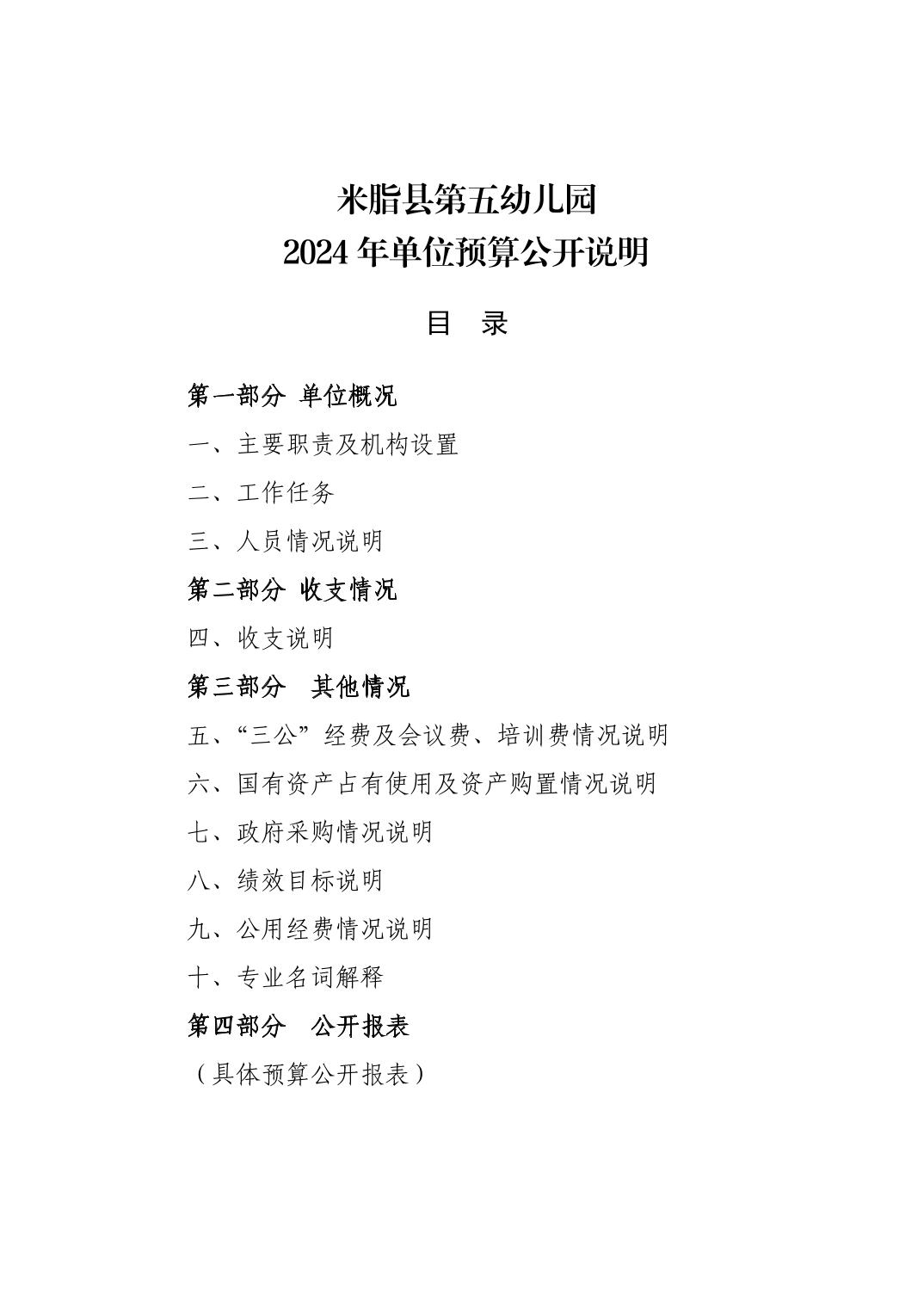 米脂县第五幼儿园
2024 年单位预算公开说明

目 录

第一部分 单位概况

一、主要职责及机构设置

二、工作任务

三、人员情况说明

第二部分 收支情况

四、收支说明

第三部分 其他情况

五、“三公”经费及会议费、培训费情况说明

六、国有资产占有使用及资产购置情况说明

七、政府采购情况说明

八、绩效目标说明

九、公用经费情况说明

十、专业名词解释

第四部分 公开报表

（具体预算公开报表）